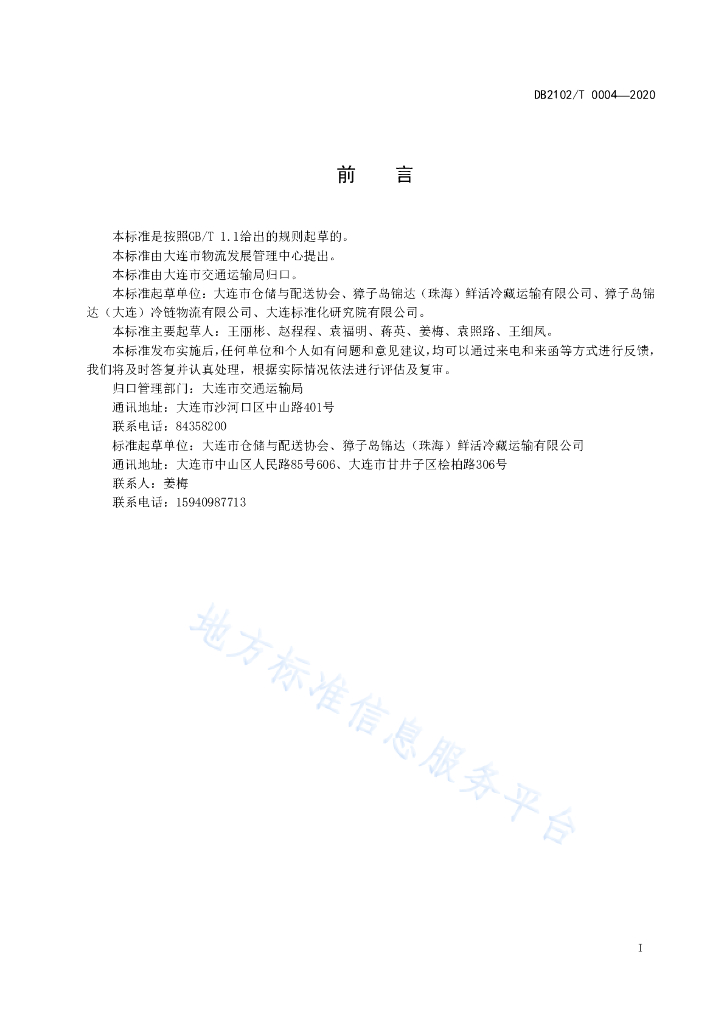 DB2102/T 0004—2020

前　　言

本标准是按照GB/T 1.1给出的规则起草的。

本标准由大连市物流发展管理中心提出。

本标准由大连市交通运输局归口。

本标准起草单位：大连市仓储与配送协会、獐子岛锦达（珠海）鲜活冷藏运输有限公司、獐子岛锦达（大连）冷链物流有限公司、大连标准化研究院有限公司。

本标准主要起草人：王丽彬、赵程程、袁福明、蒋英、姜梅、袁照路、王细凤。

本标准发布实施后，任何单位和个人如有问题和意见建议，均可以通过来电和来函等方式进行反馈，我们将及时答复并认真处理，根据实际情况依法进行评估及复审。

归口管理部门：大连市交通运输局

通讯地址：大连市沙河口区中山路401号

联系电话：84358200

标准起草单位：大连市仓储与配送协会、獐子岛锦达（珠海）鲜活冷藏运输有限公司

通讯地址：大连市中山区人民路85号606、大连市甘井子区桧柏路306号

联系人：姜梅

联系电话：15940987713

地方标准信息服务平台

I